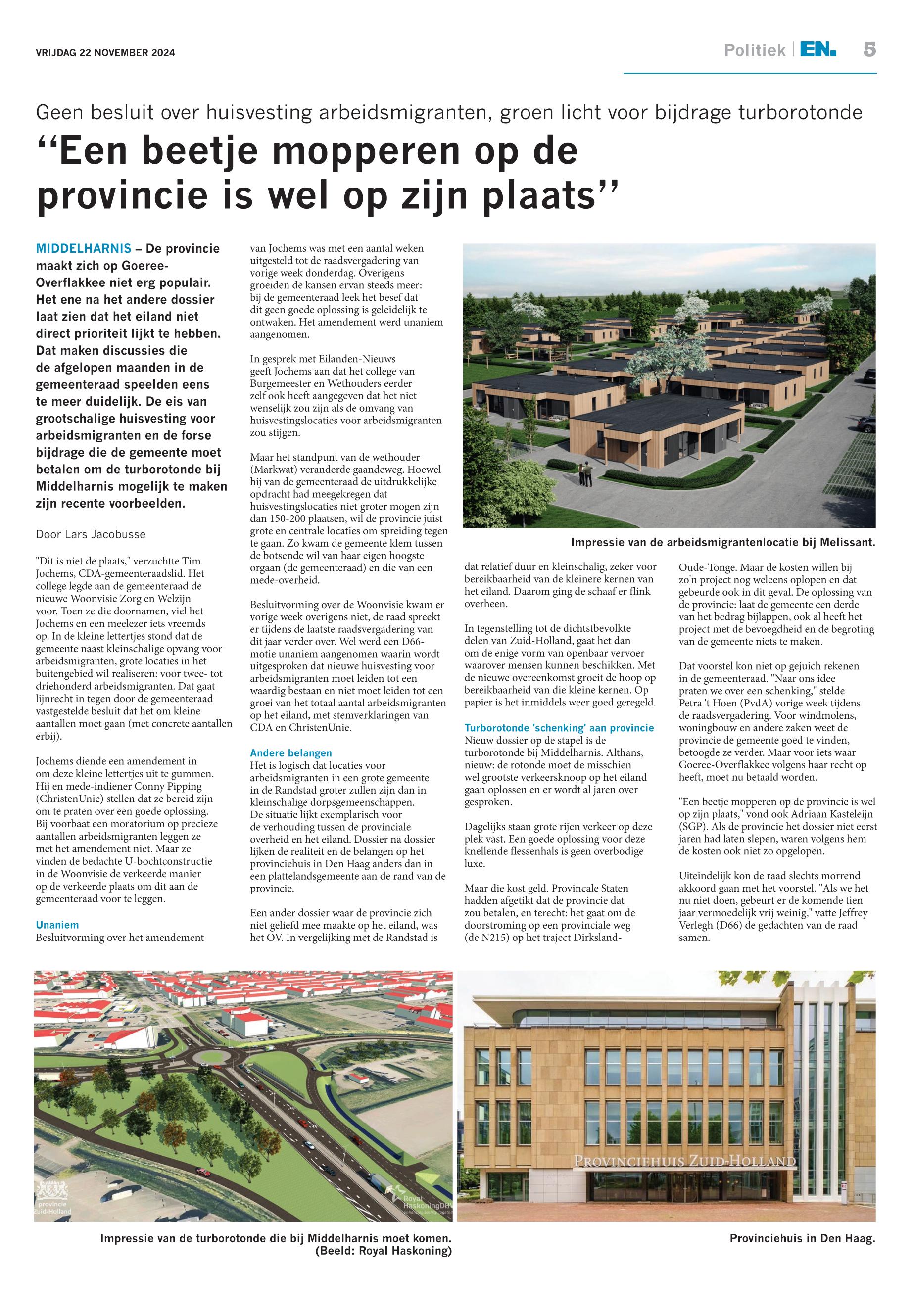 VRIJDAG 22 NOVEMBER 2024

Politiek | EN. 5

Geen besluit over huisvesting arbeidsmigranten, groen licht voor bijdrage turborotonde

“Een beetje mopperen op de provincie is wel op zijn plaats”

MIDDELHARNIS – De provincie maakt zich op Goeree-Overflakkee niet erg populair. Het ene na het andere dossier laat zien dat het eiland niet direct prioriteit lijkt te hebben. Dat maken discussies die de afgelopen maanden in de gemeenteraad speelden eens te meer duidelijk. De eis van grootschalige huisvesting voor arbeidsmigranten en de forse bijdrage die de gemeente moet betalen om de turborotonde bij Middelharnis mogelijk te maken zijn recente voorbeelden.

Door Lars Jacobusse

"Dit is niet de plaats," verzuchtte Tim Jochems, CDA-gemeenteraadslid. Het college legde aan de gemeenteraad de nieuwe Woonvisie Zorg en Welzijn voor. Toen ze die doornamen, viel het Jochems en een meelezer iets vreemds op. In de kleine lettertjes stond dat de gemeente naast kleinschalige opvang voor arbeidsmigranten, grote locaties in het buitengebied wil realiseren: voor twee- tot driehonderd arbeidsmigranten. Dat gaat lijnrecht in tegen door de gemeenteraad vastgestelde besluit dat het om kleine aantallen moet gaan (met concrete aantallen erbij).

Jochems diende een amendement in om deze kleine lettertjes uit te gummen. Hij en mede-indiener Conny Pipping (ChristenUnie) stellen dat ze bereid zijn om te praten over een goede oplossing. Bij voorbaat een moratorium op precieze aantallen arbeidsmigranten leggen ze met het amendement niet. Maar ze vinden de bedachte U-bochtconstructie in de Woonvisie de verkeerde manier op de verkeerde plaats om dit aan de gemeenteraad voor te leggen.

Unaniem
Besluitvorming over het amendement van Jochems was met een aantal weken uitgesteld tot de raadsvergadering van vorige week donderdag. Overigens groeiden de kansen ervan steeds meer: bij de gemeenteraad leek het besef dat dit geen goede oplossing is geleidelijk te ontwaken. Het amendement werd unaniem aangenomen.

In gesprek met Eilanden-Nieuws geeft Jochems aan dat het college van Burgemeester en Wethouders eerder zelf ook heeft aangegeven dat het niet wenselijk zou zijn als de omvang van huisvestingslocaties voor arbeidsmigranten zou stijgen.

Maar het standpunt van de wethouder (Markwat) veranderde gaandeweg. Hoewel hij van de gemeenteraad de uitdrukkelijke opdracht had meegekregen dat huisvestingslocaties niet groter mogen zijn dan 150-200 plaatsen, wil de provincie juist grote en centrale locaties om spreiding tegen te gaan. Zo kwam de gemeente klem tussen de botsende wil van haar eigen hoogste orgaan (de gemeenteraad) en die van een mede-overheid.

Besluitvorming over de Woonvisie kwam er vorige week overigens niet, de raad spreekt er tijdens de laatste raadsvergadering van dit jaar verder over. Wel werd een D66-motie unaniem aangenomen waarin wordt uitgesproken dat nieuwe huisvesting voor arbeidsmigranten moet leiden tot een waardig bestaan en niet moet leiden tot een groei van het totaal aantal arbeidsmigranten op het eiland, met stemverklaringen van CDA en ChristenUnie.

Andere belangen
Het is logisch dat locaties voor arbeidsmigranten in een grote gemeente in de Randstad groter zullen zijn dan in kleinschalige dorpsgemeenschappen. De situatie lijkt exemplarisch voor de verhouding tussen de provinciale overheid en het eiland. Dossier na dossier lijken de realiteit en de belangen op het provinciehuis in Den Haag anders dan in een plattelandsgemeente aan de rand van de provincie.

Een ander dossier waar de provincie zich niet geliefd mee maakte op het eiland, was het OV. In vergelijking met de Randstad is dat relatief duur en kleinschalig, zeker voor bereikbaarheid van de kleinere kernen van het eiland. Daarom ging de schaaf er flink overheen.

In tegenstelling tot de dichtstbevolkte delen van Zuid-Holland, gaat het dan om de enige vorm van openbaar vervoer waarover mensen kunnen beschikken. Met de nieuwe overeenkomst groeit de hoop op bereikbaarheid van die kleine kernen. Op papier is het inmiddels weer goed geregeld.

Turborotonde 'schenking' aan provincie
Nieuw dossier op de stapel is de turborotonde bij Middelharnis. Althans, nieuw: de rotonde moet de misschien wel grootste verkeersknoop op het eiland gaan oplossen en er wordt al jaren over gesproken.

Dagelijks staan grote rijen verkeer op deze plek vast. Een goede oplossing voor deze knellende flessenhals is geen overbodige luxe.

Maar die kost geld. Provincale Staten hadden afgetikt dat de provincie dat zou betalen, en terecht: het gaat om de doorstroming op een provinciale weg (de N215) op het traject Dirksland-Oude-Tonge. Maar de kosten willen bij zo'n project nog weleens oplopen en dat gebeurde ook in dit geval. De oplossing van de provincie: laat de gemeente een derde van het bedrag bijlappen, ook al heeft het project met de bevoegdheid en de begroting van de gemeente niets te maken.

Dat voorstel kon niet op gejuich rekenen in de gemeenteraad. "Naar ons idee praten we over een schenking," stelde Petra 't Hoen (PvdA) vorige week tijdens de raadsvergadering. Voor windmolens, woningbouw en andere zaken weet de provincie de gemeente goed te vinden, betoogde ze verder. Maar voor iets waar Goeree-Overflakkee volgens haar recht op heeft, moet nu betaald worden.

"Een beetje mopperen op de provincie is wel op zijn plaats," vond ook Adriaan Kasteleijn (SGP). Als de provincie het dossier niet eerst jaren had laten slepen, waren volgens hem de kosten ook niet zo opgelopen.

Uiteindelijk kon de raad slechts morrend akkoord gaan met het voorstel. "Als we het nu niet doen, gebeurt er de komende tien jaar vermoedelijk vrij weinig," vatte Jeffrey Verlegh (D66) de gedachten van de raad samen.

Impressie van de arbeidsmigrantenlocatie bij Melissant.

provincie Zuid-Holland

Royal HaskoningDHV

Impressie van de turborotonde die bij Middelharnis moet komen. (Beeld: Royal Haskoning)

PROVINCIEHUIS ZUID-HOLLAND

Provinciehuis in Den Haag.